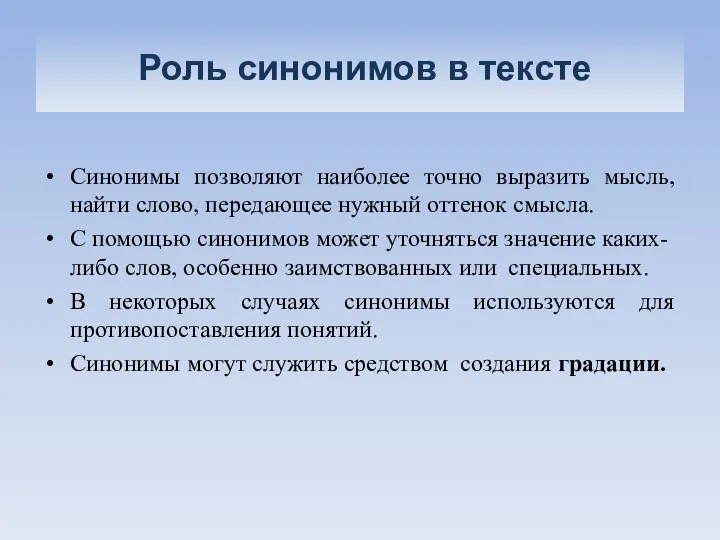 Роль синонимов в тексте

• Синонимы позволяют наиболее точно выразить мысль, найти слово, передающее нужный оттенок смысла.
• С помощью синонимов может уточняться значение каких-либо слов, особенно заимствованных или специальных.
• В некоторых случаях синонимы используются для противопоставления понятий.
• Синонимы могут служить средством создания градации.